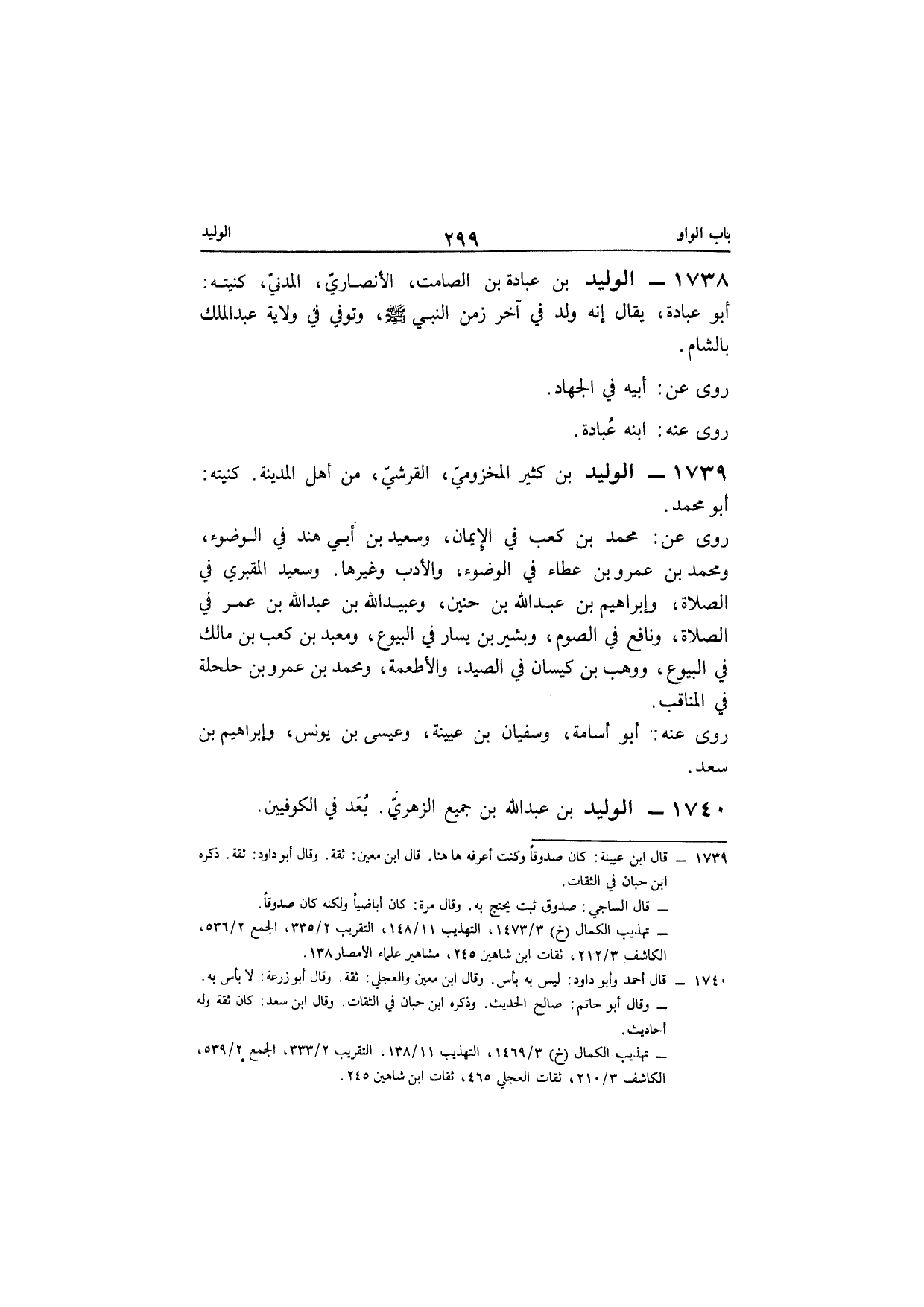 باب الواو ٢٩٩ الوليد

١٧٣٨ ــ الوليد بن عبادة بن الصامت، الأنصاريّ، المدنيّ، كنيته: أبو عبادة، يقال إنه ولد في آخر زمن النبي ﷺ، وتوفي في ولاية عبدالملك بالشام.

روى عن: أبيه في الجهاد.

روى عنه: ابنه عُبادة.

١٧٣٩ ــ الوليد بن كثير المخزوميّ، القرشيّ، من أهل المدينة. كنيته: أبو محمد.

روى عن: محمد بن كعب في الإيمان، وسعيد بن أبي هند في الوضوء، ومحمد بن عمرو بن عطاء في الوضوء، والأدب وغيرها. وسعيد المقبري في الصلاة، وإبراهيم بن عبدالله بن حنين، وعبيدالله بن عبدالله بن عمر في الصلاة، ونافع في الصوم، وبشير بن يسار في البيوع، ومعبد بن كعب بن مالك في البيوع، ووهب بن كيسان في الصيد، والأطعمة، ومحمد بن عمرو بن حلحلة في المناقب.

روى عنه: أبو أسامة، وسفيان بن عيينة، وعيسى بن يونس، وإبراهيم بن سعد.

١٧٤٠ ــ الوليد بن عبدالله بن جميع الزهريّ. يُعَد في الكوفيين.

١٧٣٩ ــ قال ابن عيينة: كان صدوقاً وكنت أعرفه ها هنا. قال ابن معين: ثقة. وقال أبو داود: ثقة. ذكره ابن حبان في الثقات.

ــ قال الساجي: صدوق ثبت يحتج به. وقال مرة: كان أباضياً ولكنه كان صدوقاً.

ــ تهذيب الكمال (خ) ١٤٧٣/٣، التهذيب ١٤٨/١١، التقريب ٣٣٥/٢، الجمع ٥٣٦/٢، الكاشف ٢١٢/٣، ثقات ابن شاهين ٢٤٥، مشاهير علماء الأمصار ١٣٨.

١٧٤٠ ــ قال أحمد وأبو داود: ليس به بأس. وقال ابن معين والعجلي: ثقة. وقال أبو زرعة: لا بأس به.

ــ وقال أبو حاتم: صالح الحديث. وذكره ابن حبان في الثقات. وقال ابن سعد: كان ثقة وله أحاديث.

ــ تهذيب الكمال (خ) ١٤٦٩/٣، التهذيب ١٣٨/١١، التقريب ٣٣٣/٢، الجمع ٥٣٩/٢، الكاشف ٢١٠/٣، ثقات العجلي ٤٦٥، ثقات ابن شاهين ٢٤٥.